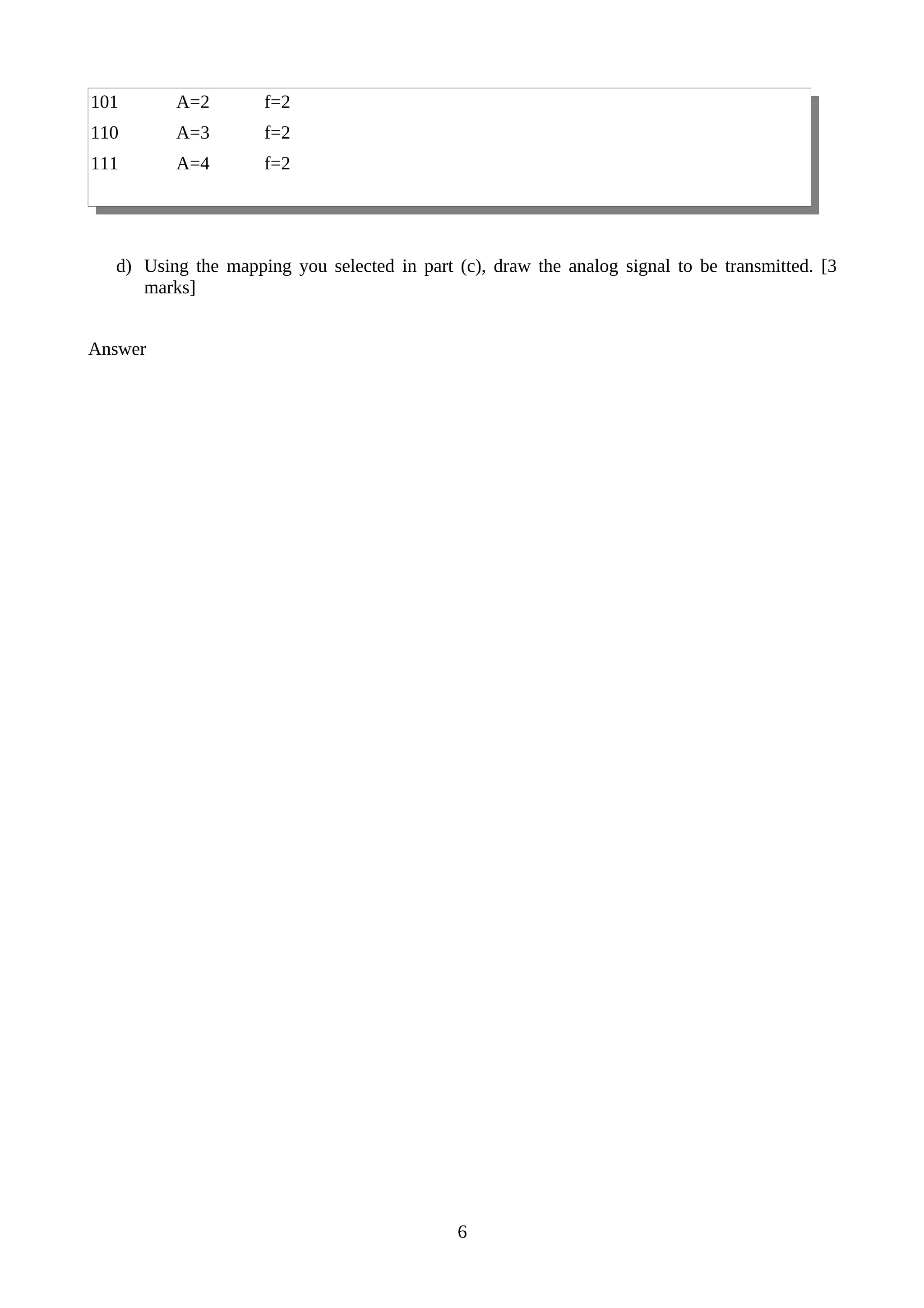 101 A=2 f=2
110 A=3 f=2
111 A=4 f=2

d) Using the mapping you selected in part (c), draw the analog signal to be transmitted. [3 marks]

Answer

6